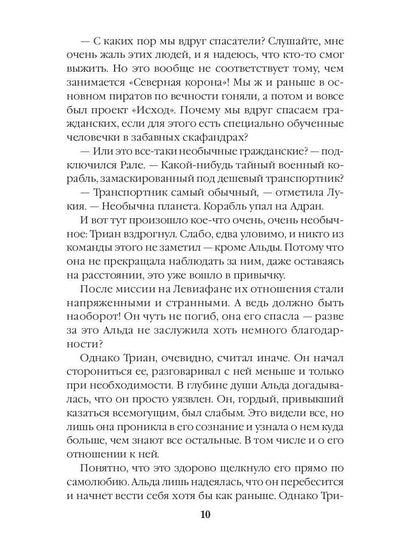 — С каких пор мы вдруг спасатели? Слушайте, мне очень жаль этих людей, и я надеюсь, что кто-то смог выжить. Но это вообще не соответствует тому, чем занимается «Северная корона»! Мы ж и раньше в основном пиратов по вечности гоняли, а потом и вовсе был проект «Исход». Почему мы вдруг спасаем гражданских, если для этого есть специально обученные человечки в забавных скафандрах?

— Или это все-таки необычные гражданские? — подключился Рале. — Какой-нибудь тайный военный корабль, замаскированный под дешевый транспортник?

— Транспортник самый обычный, — отметила Лукия. — Необычна планета. Корабль упал на Адран.

И вот тут произошло кое-что очень, очень необычное: Триан вздрогнул. Слабо, едва уловимо, и никто из команды этого не заметил — кроме Альды. Потому что она не прекращала наблюдать за ним, даже оставаясь на расстоянии, это уже вошло в привычку.

После миссии на Левиафане их отношения стали напряженными и странными. А ведь должно быть наоборот! Он чуть не погиб, она его спасла — разве за это Альда не заслужила хоть немного благодарности?

Однако Триан, очевидно, считал иначе. Он начал сторониться ее, разговаривал с ней меньше и только при необходимости. В глубине души Альда догадывалась, что он просто уязвлен. Он, гордый, привыкший казаться всемогущим, был слабым. Это видели все, но лишь она проникла в его сознание и узнала о нем куда больше, чем знают все остальные. В том числе и о его отношении к ней.

Понятно, что это здорово щелкнуло его прямо по самолюбию. Альда лишь надеялась, что он перебесится и начнет вести себя хотя бы как раньше. Однако Три-

10